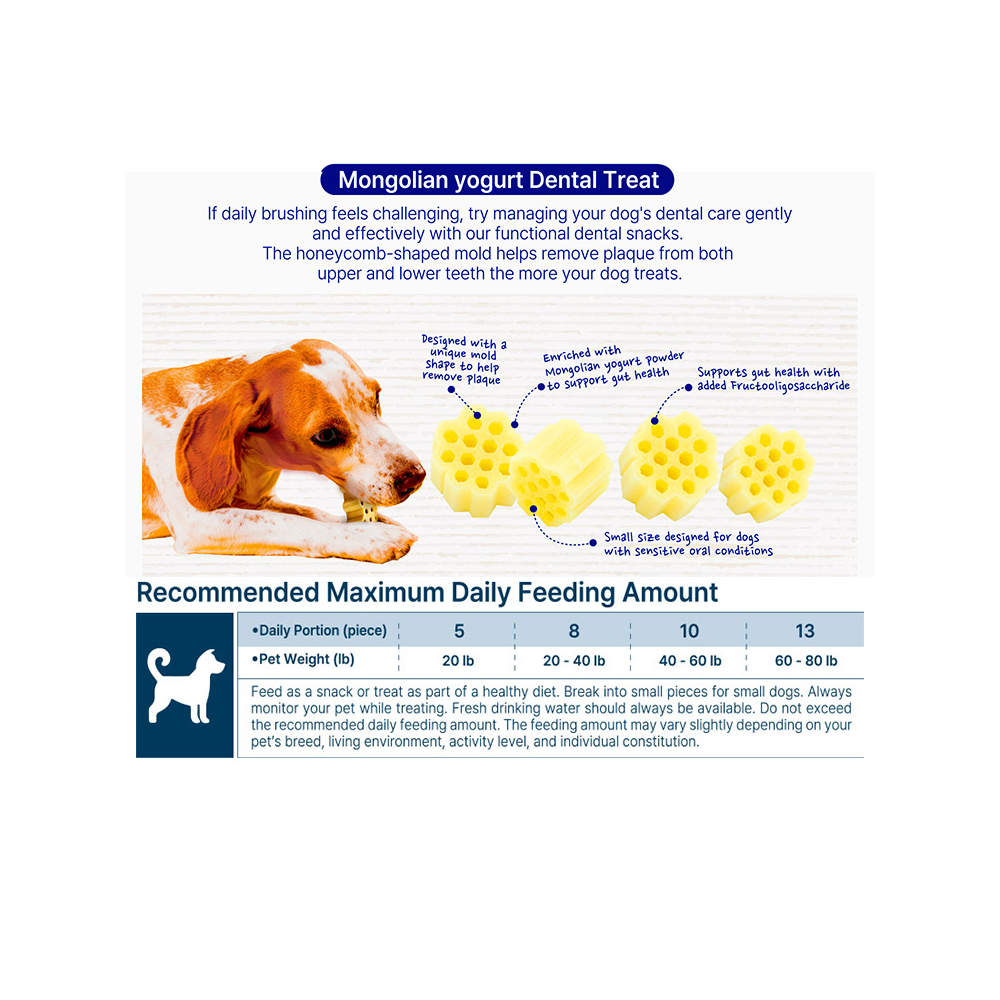 Mongolian yogurt Dental Treat

If daily brushing feels challenging, try managing your dog's dental care gently and effectively with our functional dental snacks.
The honeycomb-shaped mold helps remove plaque from both upper and lower teeth the more your dog treats.

Designed with a unique mold Shape to help remove Plaque

Enriched with Mongolian yogurt powder to support gut health

Supports gut health with added Fructooligosaccharide

Small size designed for dogs with sensitive oral conditions

Recommended Maximum Daily Feeding Amount

| •Daily Portion (piece) | 5 | 8 | 10 | 13 |
|---|---|---|---|---|
| •Pet Weight (lb) | 20 lb | 20 - 40 lb | 40 - 60 lb | 60 - 80 lb |

Feed as a snack or treat as part of a healthy diet. Break into small pieces for small dogs. Always monitor your pet while treating. Fresh drinking water should always be available. Do not exceed the recommended daily feeding amount. The feeding amount may vary slightly depending on your pet's breed, living environment, activity level, and individual constitution.